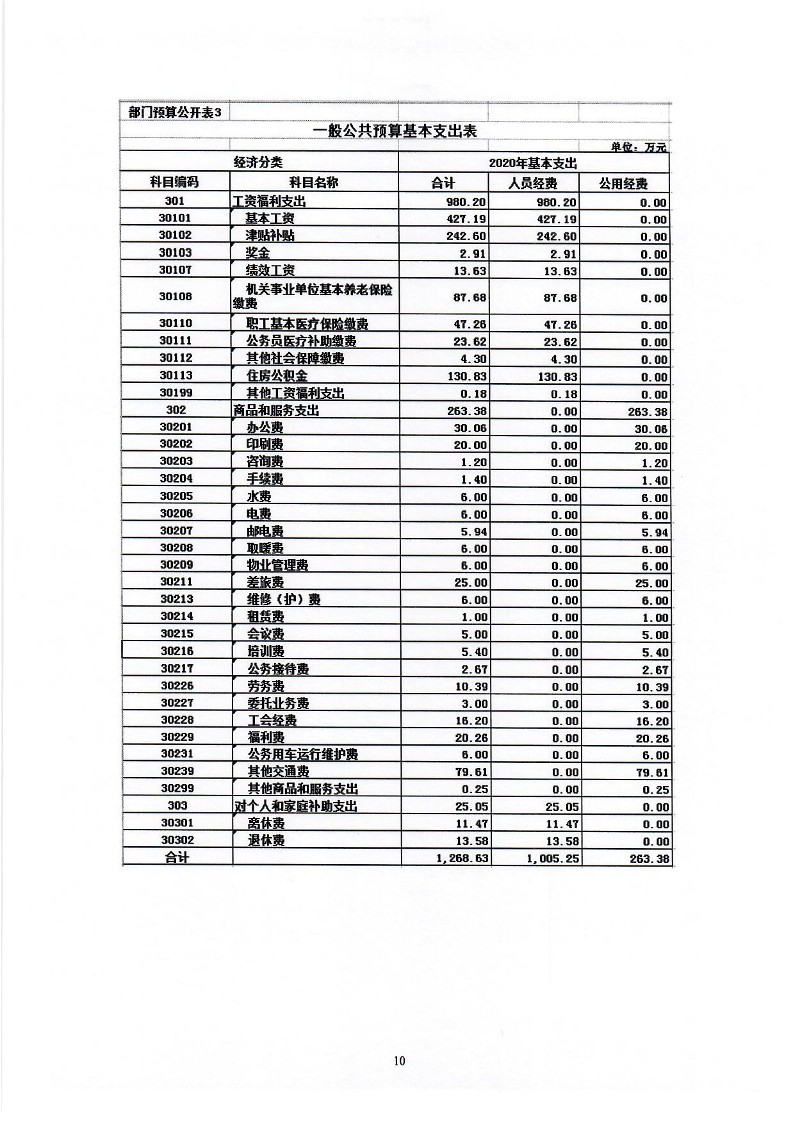 部门预算公开表3

一般公共预算基本支出表

单位：万元

| 经济分类 | | 2020年基本支出 | | |
|---|---|---|---|---|
| 科目编码 | 科目名称 | 合计 | 人员经费 | 公用经费 |
| 301 | 工资福利支出 | 980.20 | 980.20 | 0.00 |
| 30101 | 基本工资 | 427.19 | 427.19 | 0.00 |
| 30102 | 津贴补贴 | 242.60 | 242.60 | 0.00 |
| 30103 | 奖金 | 2.91 | 2.91 | 0.00 |
| 30107 | 绩效工资 | 13.63 | 13.63 | 0.00 |
| 30108 | 机关事业单位基本养老保险缴费 | 87.68 | 87.68 | 0.00 |
| 30110 | 职工基本医疗保险缴费 | 47.26 | 47.26 | 0.00 |
| 30111 | 公务员医疗补助缴费 | 23.62 | 23.62 | 0.00 |
| 30112 | 其他社会保障缴费 | 4.30 | 4.30 | 0.00 |
| 30113 | 住房公积金 | 130.83 | 130.83 | 0.00 |
| 30199 | 其他工资福利支出 | 0.18 | 0.18 | 0.00 |
| 302 | 商品和服务支出 | 263.38 | 0.00 | 263.38 |
| 30201 | 办公费 | 30.06 | 0.00 | 30.06 |
| 30202 | 印刷费 | 20.00 | 0.00 | 20.00 |
| 30203 | 咨询费 | 1.20 | 0.00 | 1.20 |
| 30204 | 手续费 | 1.40 | 0.00 | 1.40 |
| 30205 | 水费 | 6.00 | 0.00 | 6.00 |
| 30206 | 电费 | 6.00 | 0.00 | 6.00 |
| 30207 | 邮电费 | 5.94 | 0.00 | 5.94 |
| 30208 | 取暖费 | 6.00 | 0.00 | 6.00 |
| 30209 | 物业管理费 | 6.00 | 0.00 | 6.00 |
| 30211 | 差旅费 | 25.00 | 0.00 | 25.00 |
| 30213 | 维修（护）费 | 6.00 | 0.00 | 6.00 |
| 30214 | 租赁费 | 1.00 | 0.00 | 1.00 |
| 30215 | 会议费 | 5.00 | 0.00 | 5.00 |
| 30216 | 培训费 | 5.40 | 0.00 | 5.40 |
| 30217 | 公务接待费 | 2.67 | 0.00 | 2.67 |
| 30226 | 劳务费 | 10.39 | 0.00 | 10.39 |
| 30227 | 委托业务费 | 3.00 | 0.00 | 3.00 |
| 30228 | 工会经费 | 16.20 | 0.00 | 16.20 |
| 30229 | 福利费 | 20.26 | 0.00 | 20.26 |
| 30231 | 公务用车运行维护费 | 6.00 | 0.00 | 6.00 |
| 30239 | 其他交通费 | 79.61 | 0.00 | 79.61 |
| 30299 | 其他商品和服务支出 | 0.25 | 0.00 | 0.25 |
| 303 | 对个人和家庭补助支出 | 25.05 | 25.05 | 0.00 |
| 30301 | 离休费 | 11.47 | 11.47 | 0.00 |
| 30302 | 退休费 | 13.58 | 13.58 | 0.00 |
| 合计 | | 1,268.63 | 1,005.25 | 263.38 |

10